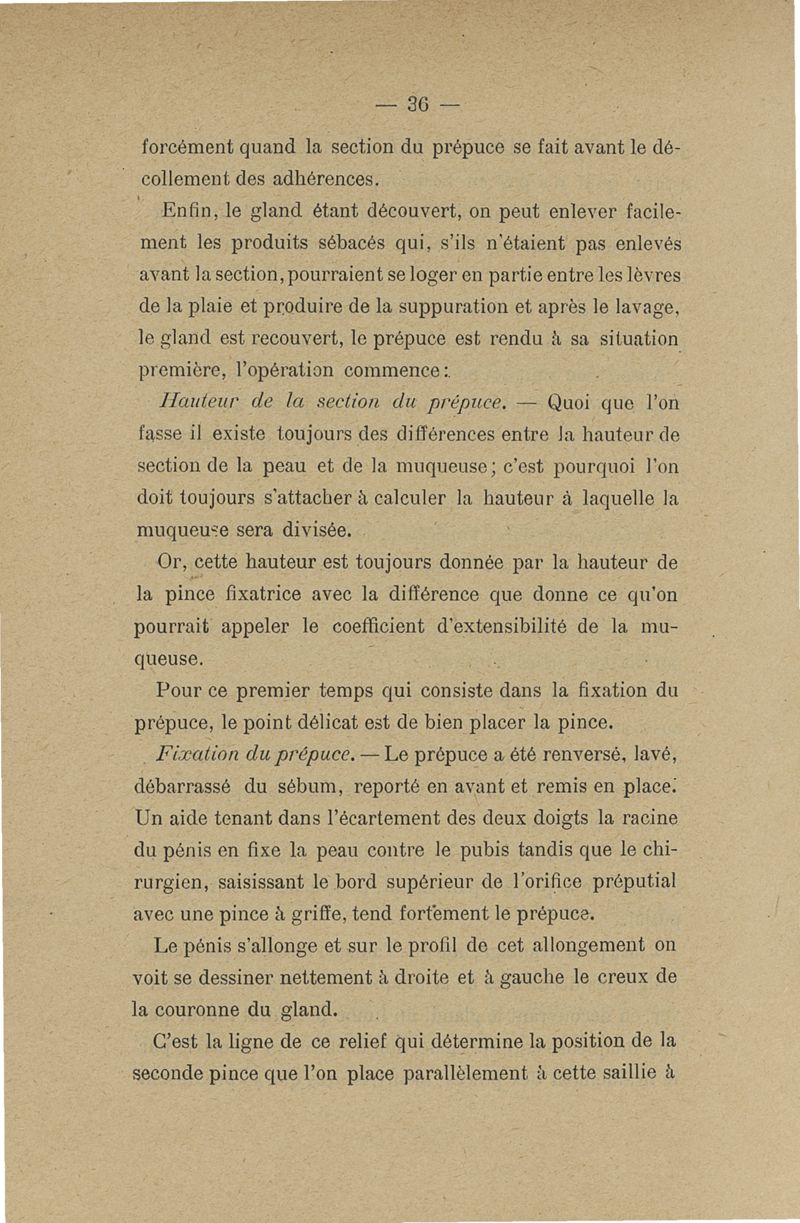 — 36 —

forcément quand la section du prépuce se fait avant le décollement des adhérences.

Enfin, le gland étant découvert, on peut enlever facilement les produits sébacés qui, s'ils n'étaient pas enlevés avant la section, pourraient se loger en partie entre les lèvres de la plaie et produire de la suppuration et après le lavage, le gland est recouvert, le prépuce est rendu à sa situation première, l'opération commence :

Hauteur de la section du prépuce. — Quoi que l'on fasse il existe toujours des différences entre la hauteur de section de la peau et de la muqueuse ; c'est pourquoi l'on doit toujours s'attacher à calculer la hauteur à laquelle la muqueuse sera divisée.

Or, cette hauteur est toujours donnée par la hauteur de la pince fixatrice avec la différence que donne ce qu'on pourrait appeler le coefficient d'extensibilité de la muqueuse.

Pour ce premier temps qui consiste dans la fixation du prépuce, le point délicat est de bien placer la pince.

Fixation du prépuce. — Le prépuce a été renversé, lavé, débarrassé du sébum, reporté en avant et remis en place. Un aide tenant dans l'écartement des deux doigts la racine du pénis en fixe la peau contre le pubis tandis que le chirurgien, saisissant le bord supérieur de l'orifice préputial avec une pince à griffe, tend fortement le prépuce.

Le pénis s'allonge et sur le profil de cet allongement on voit se dessiner nettement à droite et à gauche le creux de la couronne du gland.

C'est la ligne de ce relief qui détermine la position de la seconde pince que l'on place parallèlement à cette saillie à